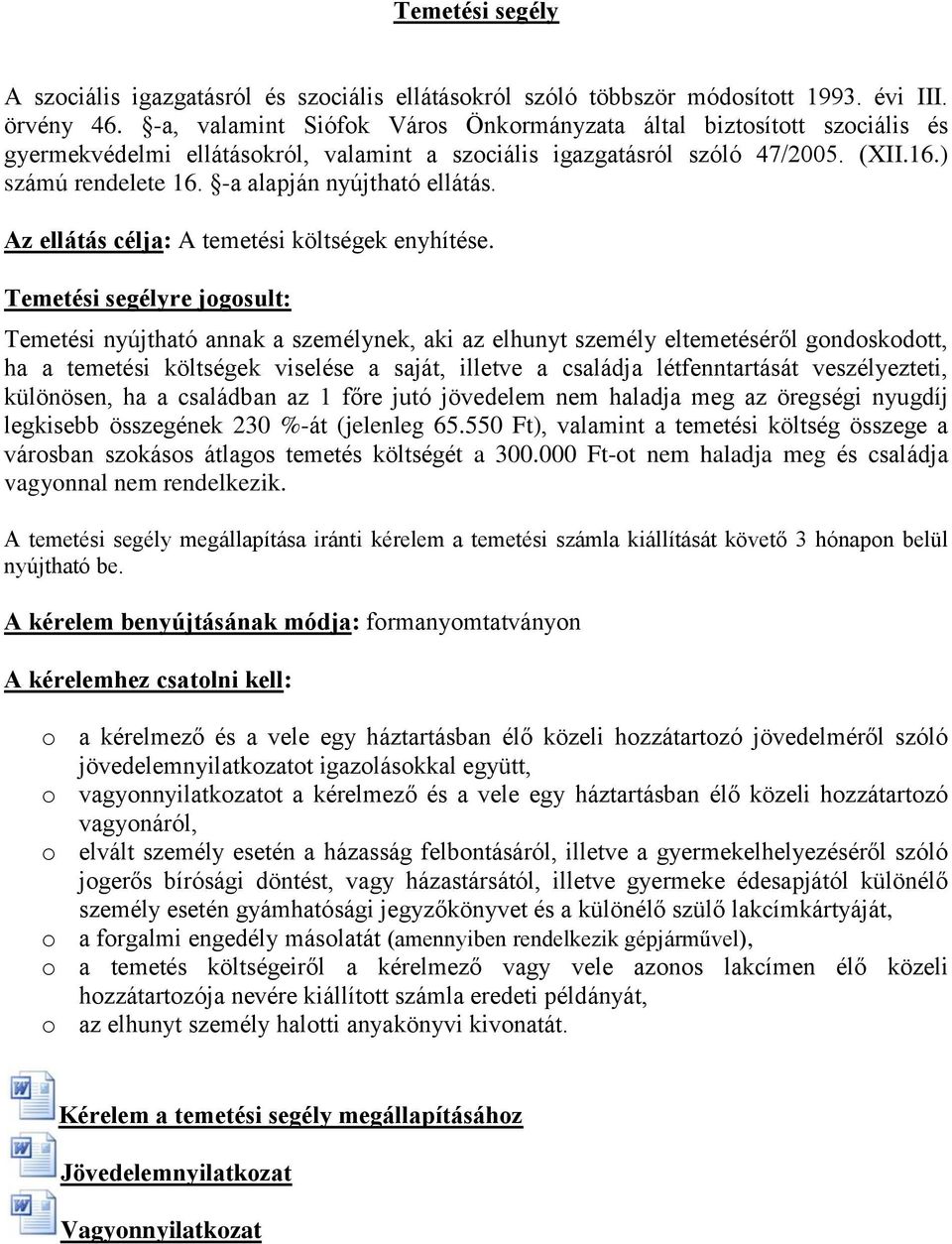 Temetési segély

A szociális igazgatásról és szociális ellátásokról szóló többször módosított 1993. évi III. örvény 46. §-a, valamint Siófok Város Önkormányzata által biztosított szociális és gyermekvédelmi ellátásokról, valamint a szociális igazgatásról szóló 47/2005. (XII.16.) számú rendelete 16. §-a alapján nyújtható ellátás.

Az ellátás célja: A temetési költségek enyhítése.

Temetési segélyre jogosult:

Temetési nyújtható annak a személynek, aki az elhunyt személy eltemetéséről gondoskodott, ha a temetési költségek viselése a saját, illetve a családja létfenntartását veszélyezteti, különösen, ha a családban az 1 főre jutó jövedelem nem haladja meg az öregségi nyugdíj legkisebb összegének 230 %-át (jelenleg 65.550 Ft), valamint a temetési költség összege a városban szokásos átlagos temetés költségét a 300.000 Ft-ot nem haladja meg és családja vagyonnal nem rendelkezik.

A temetési segély megállapítása iránti kérelem a temetési számla kiállítását követő 3 hónapon belül nyújtható be.

A kérelem benyújtásának módja: formanyomtatványon

A kérelemhez csatolni kell:

o a kérelmező és a vele egy háztartásban élő közeli hozzátartozó jövedelméről szóló jövedelemnyilatkozatot igazolásokkal együtt,
o vagyonnyilatkozatot a kérelmező és a vele egy háztartásban élő közeli hozzátartozó vagyonáról,
o elvált személy esetén a házasság felbontásáról, illetve a gyermekelhelyezéséről szóló jogerős bírósági döntést, vagy házastársától, illetve gyermeke édesapjától különélő személy esetén gyámhatósági jegyzőkönyvet és a különélő szülő lakcímkártyáját,
o a forgalmi engedély másolatát (amennyiben rendelkezik gépjárművel),
o a temetés költségeiről a kérelmező vagy vele azonos lakcímen élő közeli hozzátartozója nevére kiállított számla eredeti példányát,
o az elhunyt személy halotti anyakönyvi kivonatát.

Kérelem a temetési segély megállapításához

Jövedelemnyilatkozat

Vagyonnyilatkozat